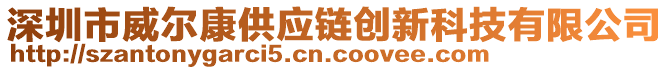 深圳市威尔康供应链创新科技有限公司
http://szantonygarci5.cn.coovee.com